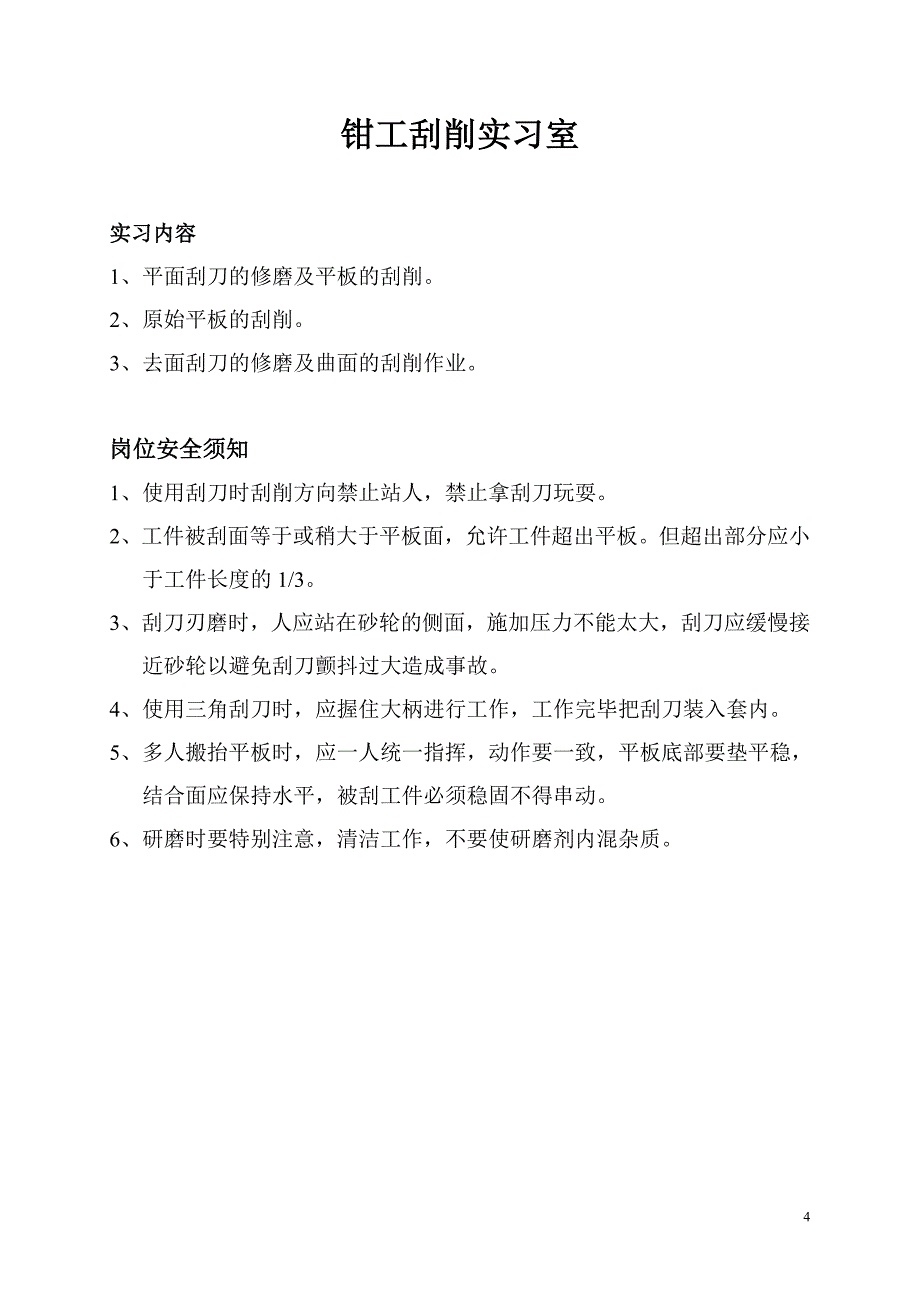 钳工刮削实习室

实习内容

1、平面刮刀的修磨及平板的刮削。

2、原始平板的刮削。

3、去面刮刀的修磨及曲面的刮削作业。

岗位安全须知

1、使用刮刀时刮削方向禁止站人，禁止拿刮刀玩耍。

2、工件被刮面等于或稍大于平板面，允许工件超出平板。但超出部分应小于工件长度的 1/3。

3、刮刀刃磨时，人应站在砂轮的侧面，施加压力不能太大，刮刀应缓慢接近砂轮以避免刮刀颤抖过大造成事故。

4、使用三角刮刀时，应握住大柄进行工作，工作完毕把刮刀装入套内。

5、多人搬抬平板时，应一人统一指挥，动作要一致，平板底部要垫平稳，结合面应保持水平，被刮工件必须稳固不得串动。

6、研磨时要特别注意，清洁工作，不要使研磨剂内混杂质。

4